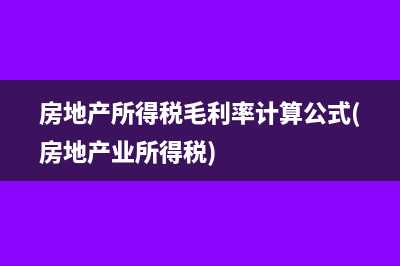 房地产所得税毛利率计算公式(房地产业所得税)